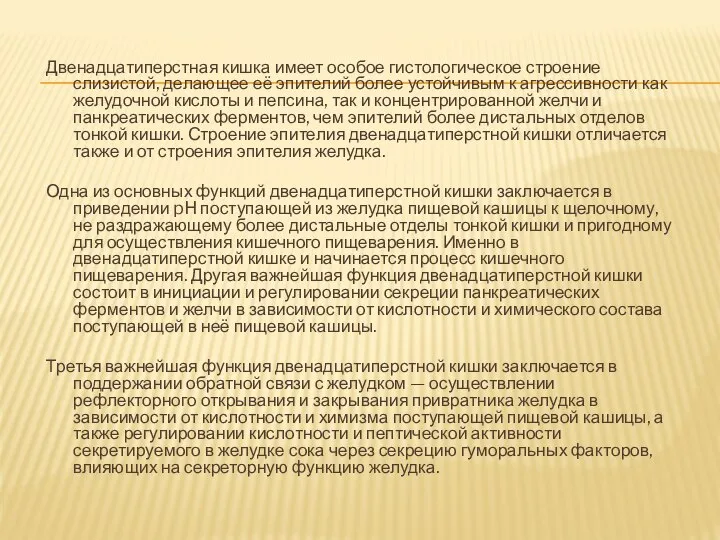 Двенадцатиперстная кишка имеет особое гистологическое строение слизистой, делающее её эпителий более устойчивым к агрессивности как желудочной кислоты и пепсина, так и концентрированной желчи и панкреатических ферментов, чем эпителий более дистальных отделов тонкой кишки. Строение эпителия двенадцатиперстной кишки отличается также и от строения эпителия желудка.

Одна из основных функций двенадцатиперстной кишки заключается в приведении pH поступающей из желудка пищевой кашицы к щелочному, не раздражающему более дистальные отделы тонкой кишки и пригодному для осуществления кишечного пищеварения. Именно в двенадцатиперстной кишке и начинается процесс кишечного пищеварения. Другая важнейшая функция двенадцатиперстной кишки состоит в инициации и регулировании секреции панкреатических ферментов и желчи в зависимости от кислотности и химического состава поступающей в неё пищевой кашицы.

Третья важнейшая функция двенадцатиперстной кишки заключается в поддержании обратной связи с желудком — осуществлении рефлекторного открывания и закрывания привратника желудка в зависимости от кислотности и химизма поступающей пищевой кашицы, а также регулировании кислотности и пептической активности секретируемого в желудке сока через секрецию гуморальных факторов, влияющих на секреторную функцию желудка.